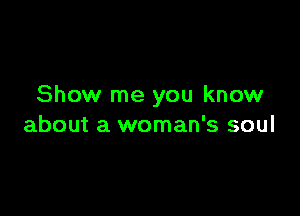 Show me you know
about a woman's soul